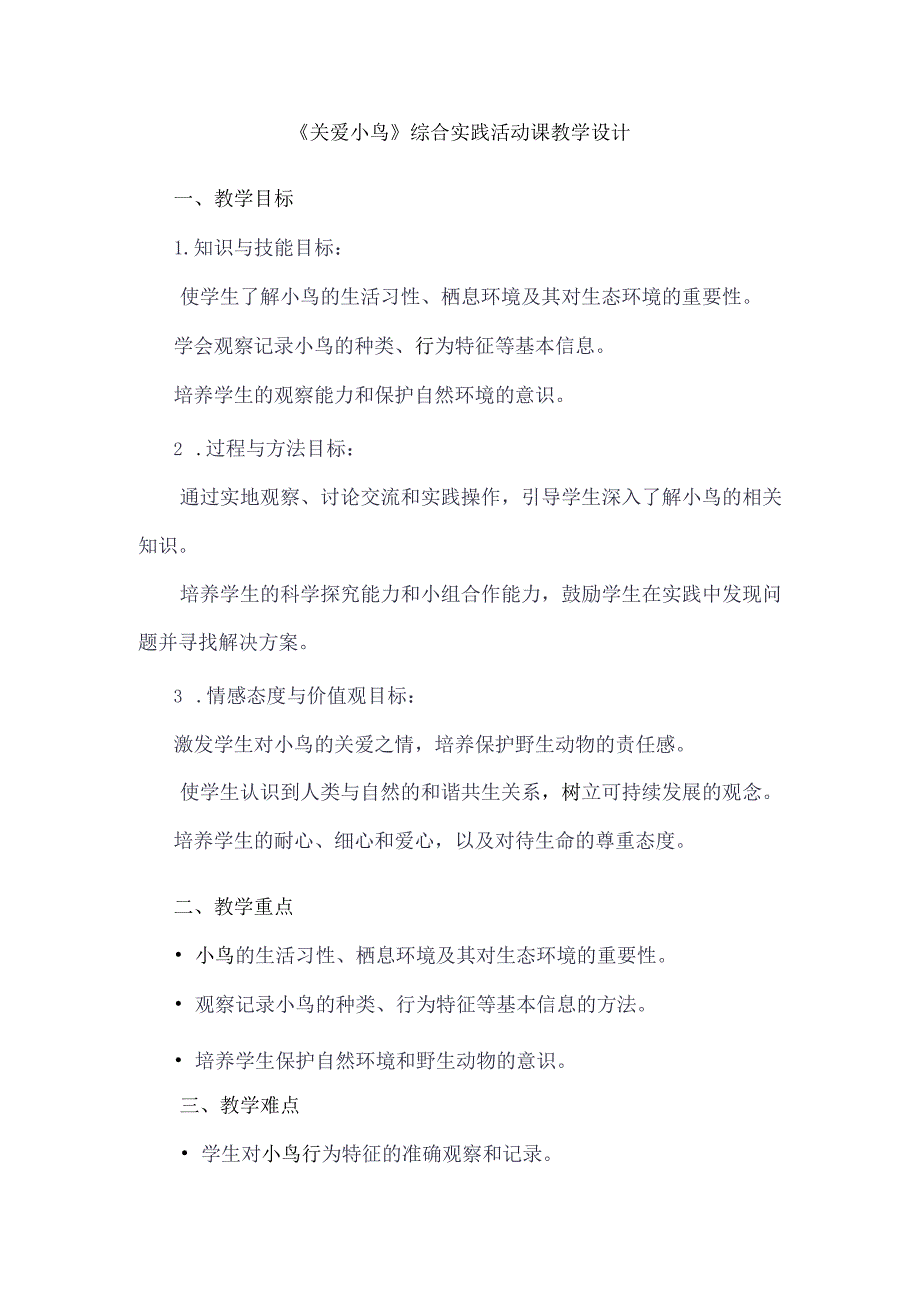 《关爱小鸟》综合实践活动课教学设计

一、教学目标

1.知识与技能目标：

使学生了解小鸟的生活习性、栖息环境及其对生态环境的重要性。

学会观察记录小鸟的种类、行为特征等基本信息。

培养学生的观察能力和保护自然环境的意识。

2 .过程与方法目标：

通过实地观察、讨论交流和实践操作，引导学生深入了解小鸟的相关知识。

培养学生的科学探究能力和小组合作能力，鼓励学生在实践中发现问题并寻找解决方案。

3 .情感态度与价值观目标：

激发学生对小鸟的关爱之情，培养保护野生动物的责任感。

使学生认识到人类与自然的和谐共生关系，树立可持续发展的观念。

培养学生的耐心、细心和爱心，以及对待生命的尊重态度。

二、教学重点

• 小鸟的生活习性、栖息环境及其对生态环境的重要性。

• 观察记录小鸟的种类、行为特征等基本信息的方法。

• 培养学生保护自然环境和野生动物的意识。

三、教学难点

• 学生对小鸟行为特征的准确观察和记录。